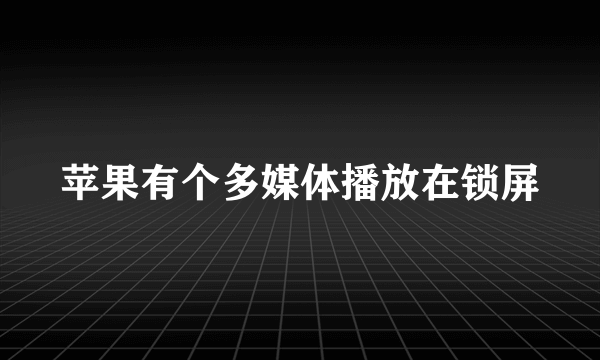 苹果有个多媒体播放在锁屏